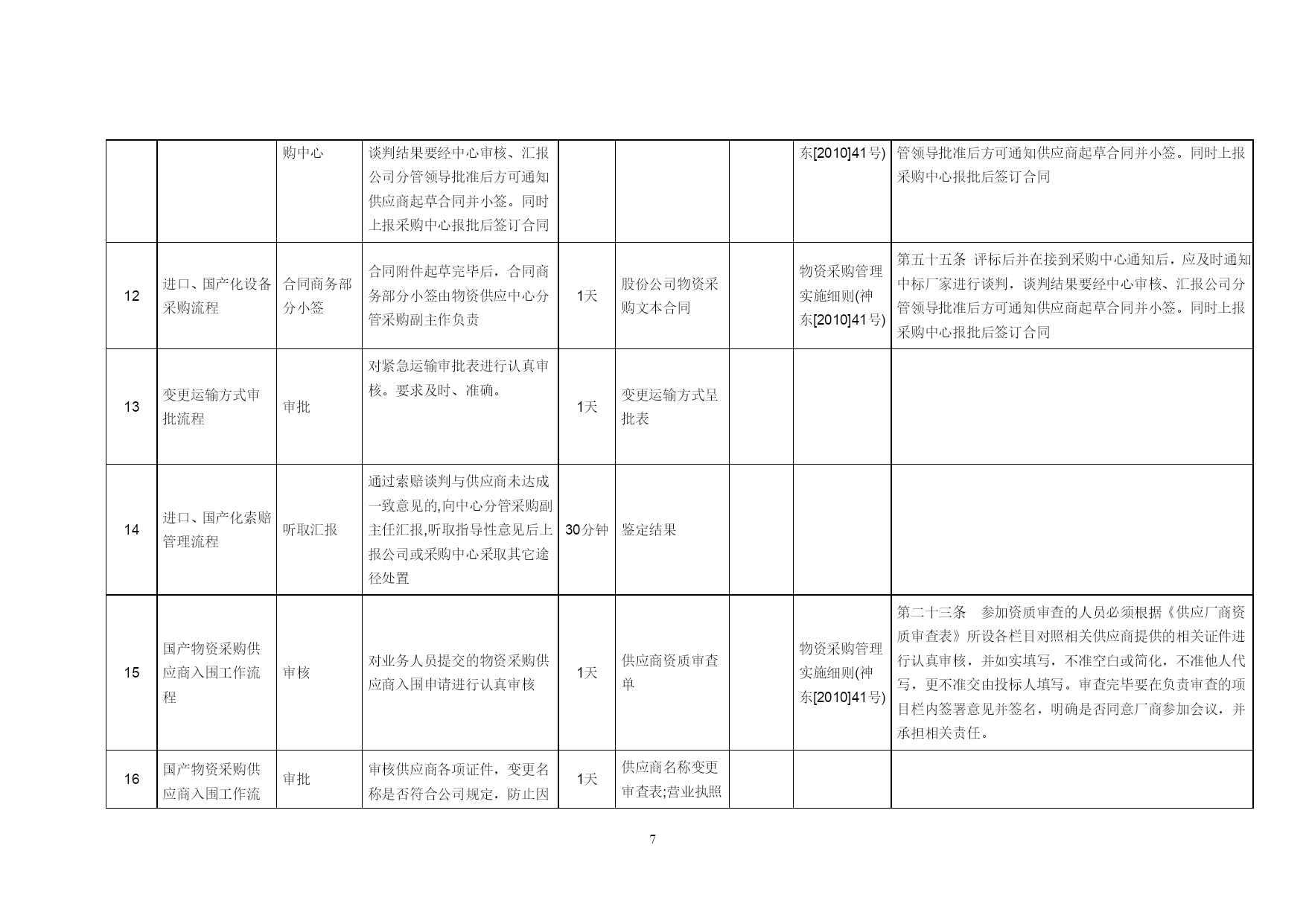 |  |  |  |  |  |  |  |  |  |
|---|---|---|---|---|---|---|---|---|
|  |  | 购中心 | 谈判结果要经中心审核、汇报公司分管领导批准后方可通知供应商起草合同并小签。同时上报采购中心报批后签订合同 |  |  |  | 东[2010]41号) | 管领导批准后方可通知供应商起草合同并小签。同时上报采购中心报批后签订合同 |
| 12 | 进口、国产化设备采购流程 | 合同商务部分小签 | 合同附件起草完毕后，合同商务部分小签由物资供应中心分管采购副主作负责 | 1天 | 股份公司物资采购文本合同 |  | 物资采购管理实施细则(神东[2010]41号) | 第五十五条 评标后并在接到采购中心通知后，应及时通知中标厂家进行谈判，谈判结果要经中心审核、汇报公司分管领导批准后方可通知供应商起草合同并小签。同时上报采购中心报批后签订合同 |
| 13 | 变更运输方式审批流程 | 审批 | 对紧急运输审批表进行认真审核。要求及时、准确。 | 1天 | 变更运输方式呈批表 |  |  |  |
| 14 | 进口、国产化索赔管理流程 | 听取汇报 | 通过索赔谈判与供应商未达成一致意见的,向中心分管采购副主任汇报,听取指导性意见后上报公司或采购中心采取其它途径处置 | 30分钟 | 鉴定结果 |  |  |  |
| 15 | 国产物资采购供应商入围工作流程 | 审核 | 对业务人员提交的物资采购供应商入围申请进行认真审核 | 1天 | 供应商资质审查单 |  | 物资采购管理实施细则(神东[2010]41号) | 第二十三条 参加资质审查的人员必须根据《供应厂商资质审查表》所设各栏目对照相关供应商提供的相关证件进行认真审核，并如实填写，不准空白或简化，不准他人代写，更不准交由投标人填写。审查完毕要在负责审查的项目栏内签署意见并签名，明确是否同意厂商参加会议，并承担相关责任。 |
| 16 | 国产物资采购供应商入围工作流 | 审批 | 审核供应商各项证件，变更名称是否符合公司规定，防止因 | 1天 | 供应商名称变更审查表;营业执照 |  |  |  |

7